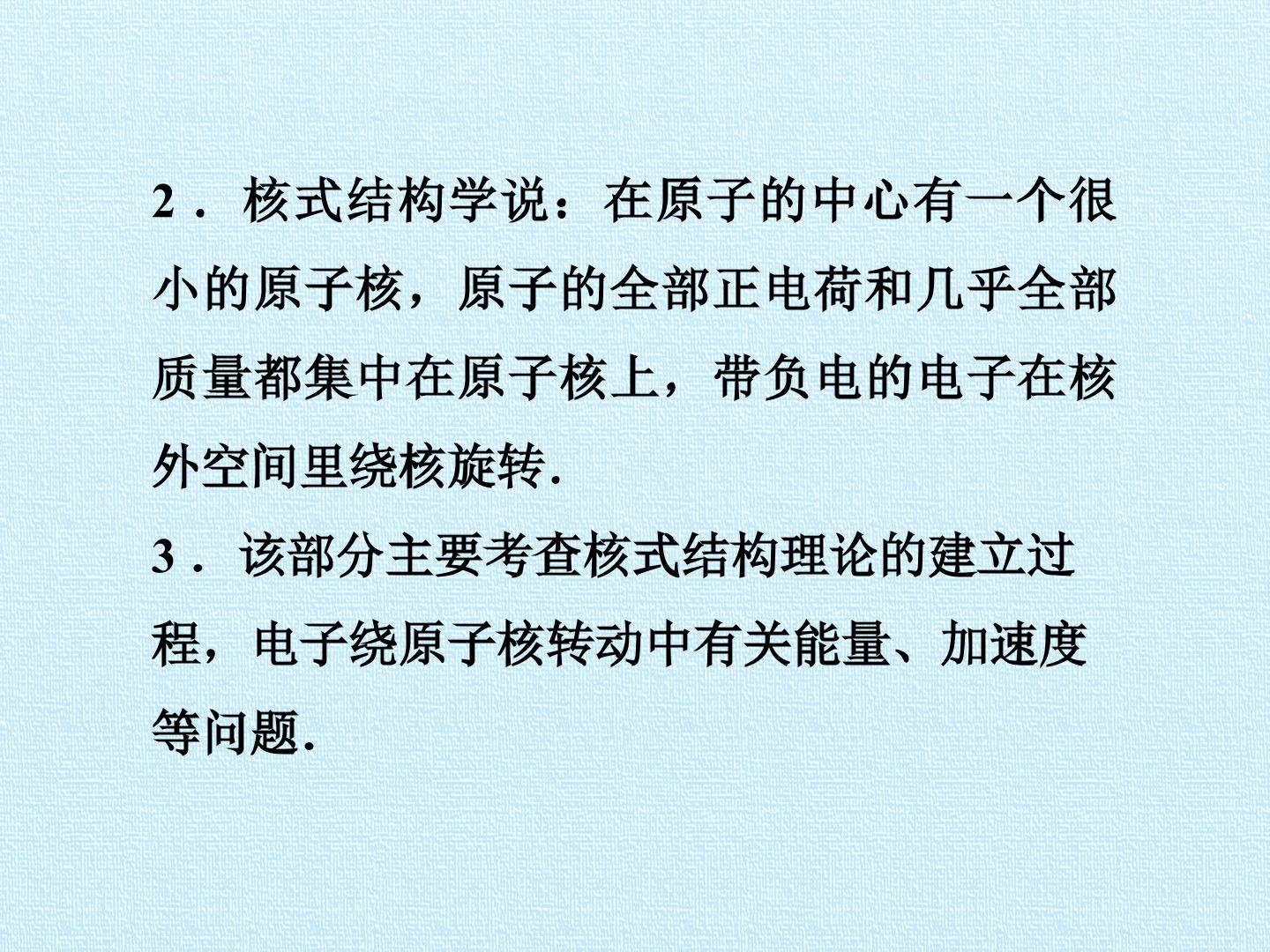 2．核式结构学说：在原子的中心有一个很小的原子核，原子的全部正电荷和几乎全部质量都集中在原子核上，带负电的电子在核外空间里绕核旋转.

3．该部分主要考查核式结构理论的建立过程，电子绕原子核转动中有关能量、加速度等问题.